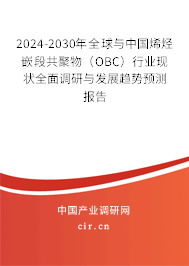 2024-2030年全球与中国烯烃嵌段共聚物（OBC）行业现状全面调研与发展趋势预测报告

中国产业调研网
cir.cn